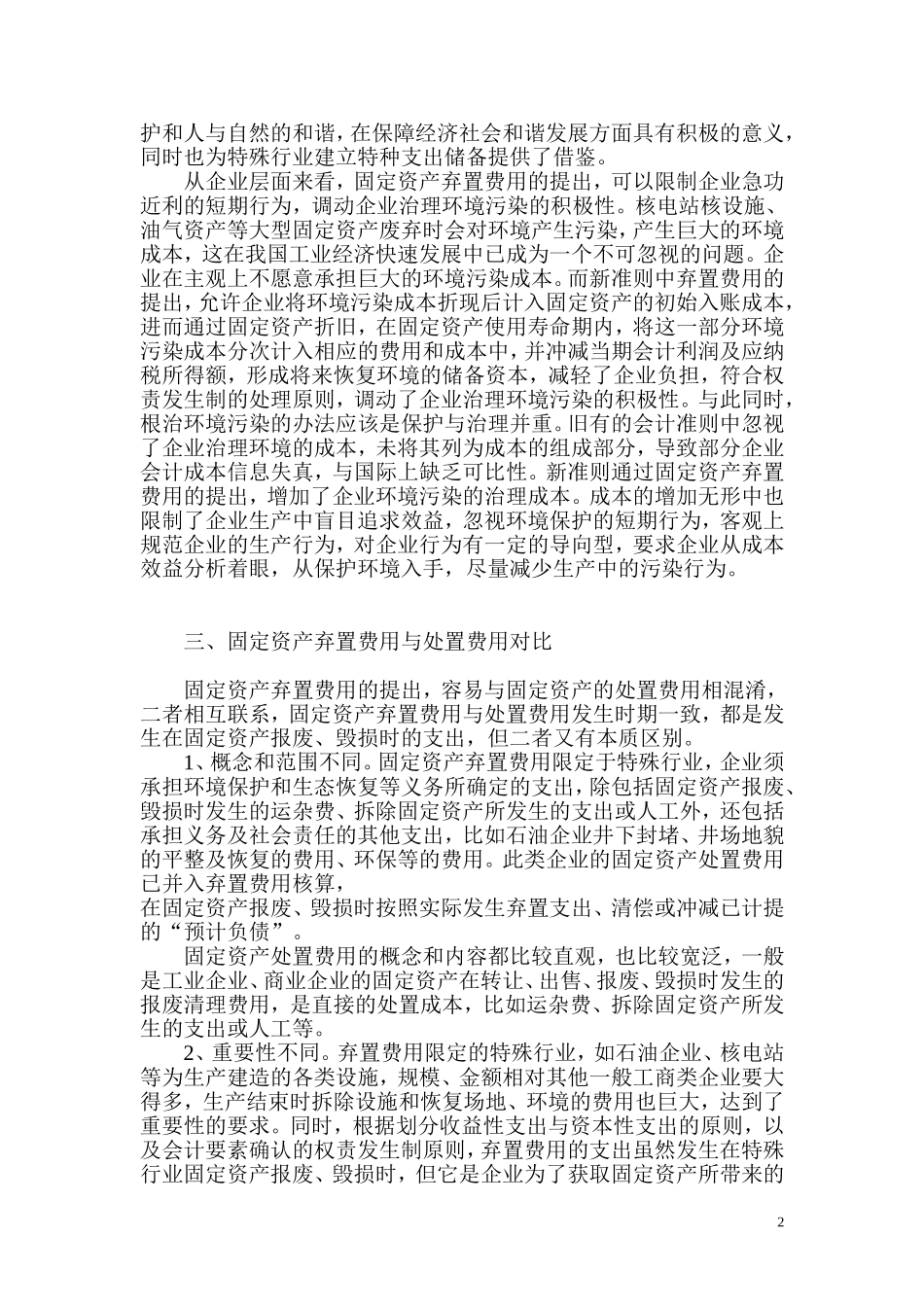 护和人与自然的和谐，在保障经济社会和谐发展方面具有积极的意义，同时也为特殊行业建立特种支出储备提供了借鉴。

从企业层面来看，固定资产弃置费用的提出，可以限制企业急功近利的短期行为，调动企业治理环境污染的积极性。核电站核设施、油气资产等大型固定资产废弃时会对环境产生污染，产生巨大的环境成本，这在我国工业经济快速发展中已成为一个不可忽视的问题。企业在主观上不愿意承担巨大的环境污染成本。而新准则中弃置费用的提出，允许企业将环境污染成本折现后计入固定资产的初始入账成本，进而通过固定资产折旧，在固定资产使用寿命期内，将这一部分环境污染成本分次计入相应的费用和成本中，并冲减当期会计利润及应纳税所得额，形成将来恢复环境的储备资本，减轻了企业负担，符合权责发生制的处理原则，调动了企业治理环境污染的积极性。与此同时，根治环境污染的办法应该是保护与治理并重。旧有的会计准则中忽视了企业治理环境的成本，未将其列为成本的组成部分，导致部分企业会计成本信息失真，与国际上缺乏可比性。新准则通过固定资产弃置费用的提出，增加了企业环境污染的治理成本。成本的增加无形中也限制了企业生产中盲目追求效益，忽视环境保护的短期行为，客观上规范企业的生产行为，对企业行为有一定的导向型，要求企业从成本效益分析着眼，从保护环境入手，尽量减少生产中的污染行为。

三、固定资产弃置费用与处置费用对比

固定资产弃置费用的提出，容易与固定资产的处置费用相混淆，二者相互联系，固定资产弃置费用与处置费用发生时期一致，都是发生在固定资产报废、毁损时的支出，但二者又有本质区别。

1、概念和范围不同。固定资产弃置费用限定于特殊行业，企业须承担环境保护和生态恢复等义务所确定的支出，除包括固定资产报废、毁损时发生的运杂费、拆除固定资产所发生的支出或人工外，还包括承担义务及社会责任的其他支出，比如石油企业井下封堵、井场地貌的平整及恢复的费用、环保等的费用。此类企业的固定资产处置费用已并入弃置费用核算，
在固定资产报废、毁损时按照实际发生弃置支出、清偿或冲减已计提的“预计负债”。

固定资产处置费用的概念和内容都比较直观，也比较宽泛，一般是工业企业、商业企业的固定资产在转让、出售、报废、毁损时发生的报废清理费用，是直接的处置成本，比如运杂费、拆除固定资产所发生的支出或人工等。

2、重要性不同。弃置费用限定的特殊行业，如石油企业、核电站等为生产建造的各类设施，规模、金额相对其他一般工商类企业要大得多，生产结束时拆除设施和恢复场地、环境的费用也巨大，达到了重要性的要求。同时，根据划分收益性支出与资本性支出的原则，以及会计要素确认的权责发生制原则，弃置费用的支出虽然发生在特殊行业固定资产报废、毁损时，但它是企业为了获取固定资产所带来的

2